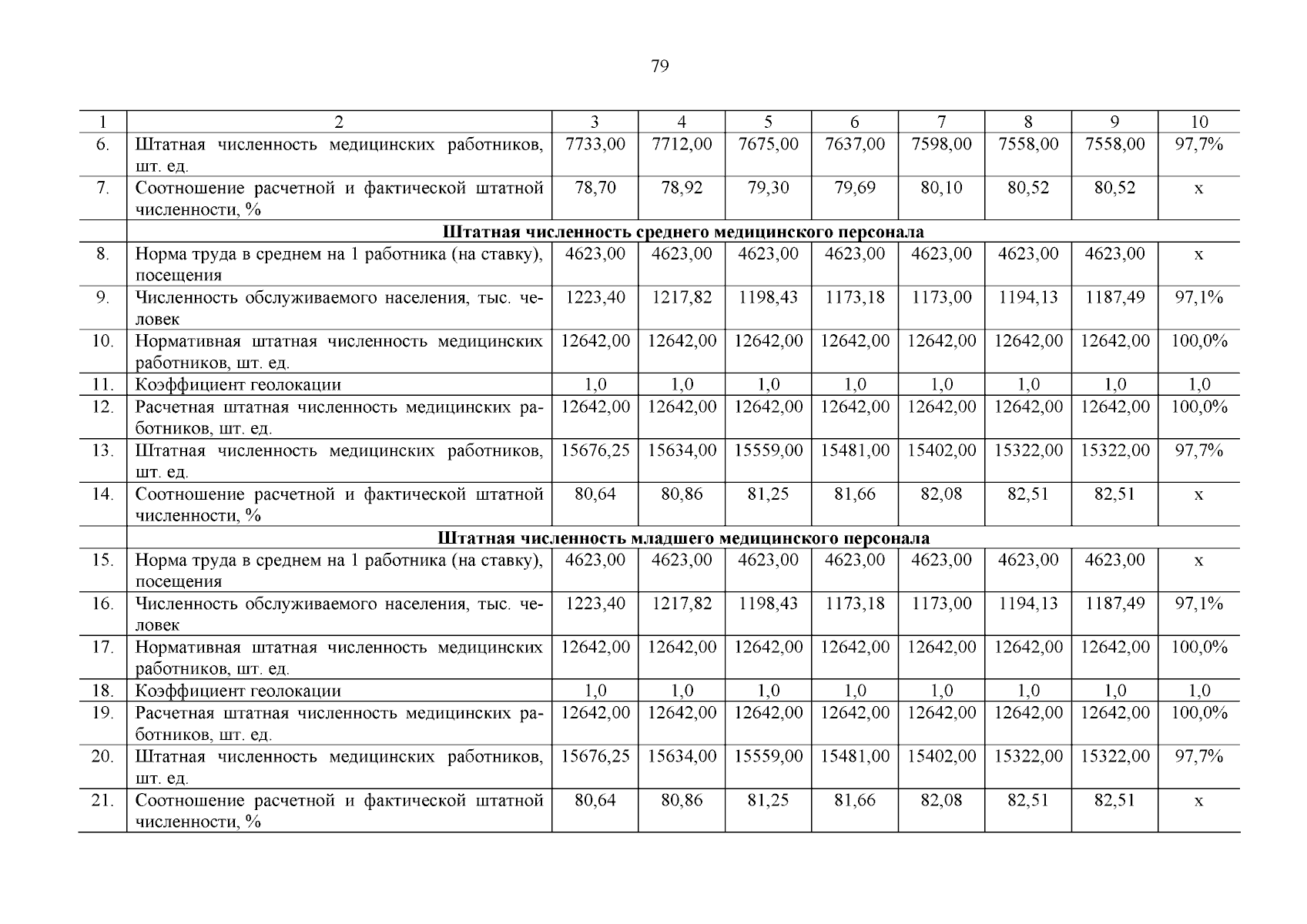 79

| 1 | 2 | 3 | 4 | 5 | 6 | 7 | 8 | 9 | 10 |
|---|---|---|---|---|---|---|---|---|---|
| 6. | Штатная численность медицинских работников, шт. ед. | 7733,00 | 7712,00 | 7675,00 | 7637,00 | 7598,00 | 7558,00 | 7558,00 | 97,7% |
| 7. | Соотношение расчетной и фактической штатной численности, % | 78,70 | 78,92 | 79,30 | 79,69 | 80,10 | 80,52 | 80,52 | х |
| | **Штатная численность среднего медицинского персонала** | | | | | | | | |
| 8. | Норма труда в среднем на 1 работника (на ставку), посещения | 4623,00 | 4623,00 | 4623,00 | 4623,00 | 4623,00 | 4623,00 | 4623,00 | х |
| 9. | Численность обслуживаемого населения, тыс. человек | 1223,40 | 1217,82 | 1198,43 | 1173,18 | 1173,00 | 1194,13 | 1187,49 | 97,1% |
| 10. | Нормативная штатная численность медицинских работников, шт. ед. | 12642,00 | 12642,00 | 12642,00 | 12642,00 | 12642,00 | 12642,00 | 12642,00 | 100,0% |
| 11. | Коэффициент геолокации | 1,0 | 1,0 | 1,0 | 1,0 | 1,0 | 1,0 | 1,0 | 1,0 |
| 12. | Расчетная штатная численность медицинских работников, шт. ед. | 12642,00 | 12642,00 | 12642,00 | 12642,00 | 12642,00 | 12642,00 | 12642,00 | 100,0% |
| 13. | Штатная численность медицинских работников, шт. ед. | 15676,25 | 15634,00 | 15559,00 | 15481,00 | 15402,00 | 15322,00 | 15322,00 | 97,7% |
| 14. | Соотношение расчетной и фактической штатной численности, % | 80,64 | 80,86 | 81,25 | 81,66 | 82,08 | 82,51 | 82,51 | х |
| | **Штатная численность младшего медицинского персонала** | | | | | | | | |
| 15. | Норма труда в среднем на 1 работника (на ставку), посещения | 4623,00 | 4623,00 | 4623,00 | 4623,00 | 4623,00 | 4623,00 | 4623,00 | х |
| 16. | Численность обслуживаемого населения, тыс. человек | 1223,40 | 1217,82 | 1198,43 | 1173,18 | 1173,00 | 1194,13 | 1187,49 | 97,1% |
| 17. | Нормативная штатная численность медицинских работников, шт. ед. | 12642,00 | 12642,00 | 12642,00 | 12642,00 | 12642,00 | 12642,00 | 12642,00 | 100,0% |
| 18. | Коэффициент геолокации | 1,0 | 1,0 | 1,0 | 1,0 | 1,0 | 1,0 | 1,0 | 1,0 |
| 19. | Расчетная штатная численность медицинских работников, шт. ед. | 12642,00 | 12642,00 | 12642,00 | 12642,00 | 12642,00 | 12642,00 | 12642,00 | 100,0% |
| 20. | Штатная численность медицинских работников, шт. ед. | 15676,25 | 15634,00 | 15559,00 | 15481,00 | 15402,00 | 15322,00 | 15322,00 | 97,7% |
| 21. | Соотношение расчетной и фактической штатной численности, % | 80,64 | 80,86 | 81,25 | 81,66 | 82,08 | 82,51 | 82,51 | х |